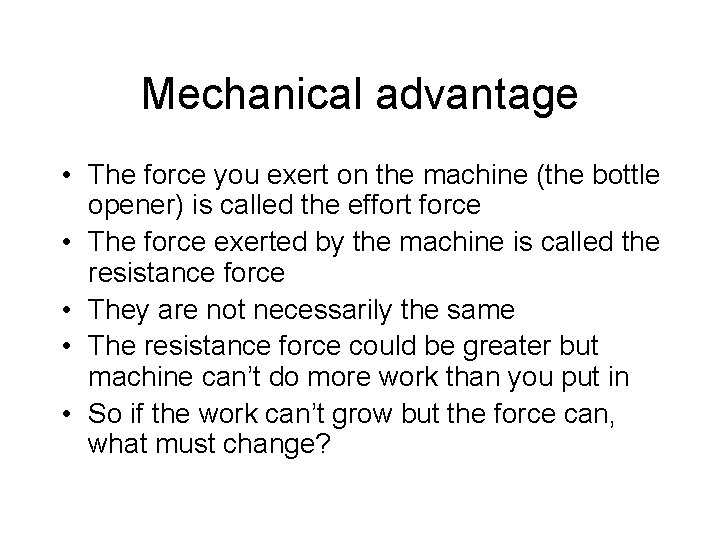 Mechanical advantage

• The force you exert on the machine (the bottle opener) is called the effort force
• The force exerted by the machine is called the resistance force
• They are not necessarily the same
• The resistance force could be greater but machine can't do more work than you put in
• So if the work can't grow but the force can, what must change?